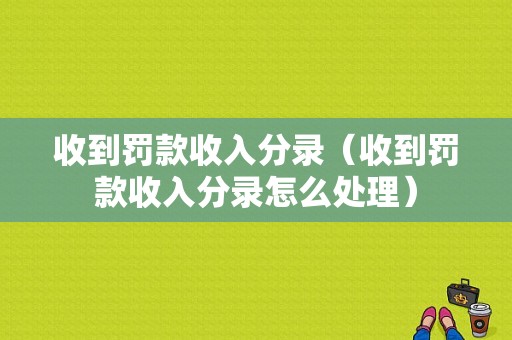 收到罚款收入分录（收到罚款收入分录怎么处理）